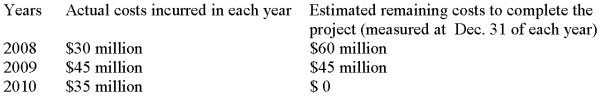 | Years | Actual costs incurred in each year | Estimated remaining costs to complete the project (measured at Dec. 31 of each year) |
|---|---|---|
| 2008 | \$30 million | \$60 million |
| 2009 | \$45 million | \$45 million |
| 2010 | \$35 million | \$ 0 |